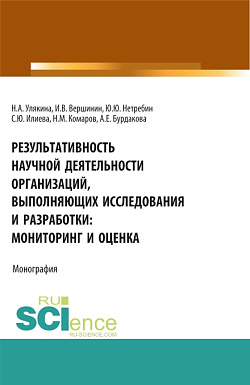 Н.А. Улякина, И.В. Вершинин, Ю.Ю. Нетребин
С.Ю. Илиева, Н.М. Комаров, А.Е. Бурдакова

РЕЗУЛЬТАТИВНОСТЬ НАУЧНОЙ ДЕЯТЕЛЬНОСТИ ОРГАНИЗАЦИЙ, ВЫПОЛНЯЮЩИХ ИССЛЕДОВАНИЯ И РАЗРАБОТКИ: МОНИТОРИНГ И ОЦЕНКА

Монография

RU SCIence
RU-SCIENCE.COM